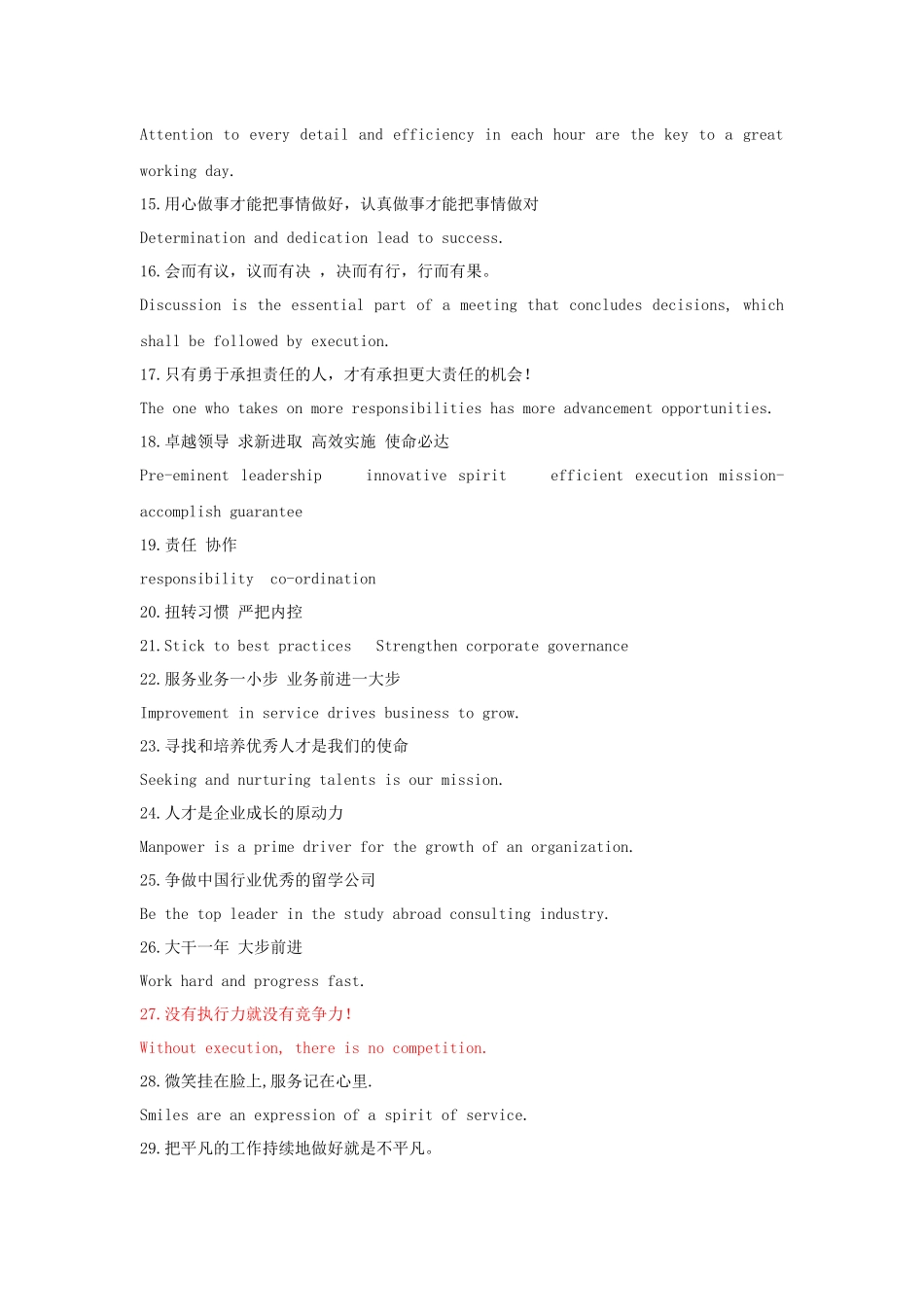 Attention to every detail and efficiency in each hour are the key to a great working day.

15.用心做事才能把事情做好，认真做事才能把事情做对

Determination and dedication lead to success.

16.会而有议，议而有决 ，决而有行，行而有果。

Discussion is the essential part of a meeting that concludes decisions, which shall be followed by execution.

17.只有勇于承担责任的人，才有承担更大责任的机会!

The one who takes on more responsibilities has more advancement opportunities.

18.卓越领导 求新进取 高效实施 使命必达

Pre-eminent leadership innovative spirit efficient execution mission-accomplish guarantee

19.责任 协作

responsibility co-ordination

20.扭转习惯 严把内控

21.Stick to best practices Strengthen corporate governance

22.服务业务一小步 业务前进一大步

Improvement in service drives business to grow.

23.寻找和培养优秀人才是我们的使命

Seeking and nurturing talents is our mission.

24.人才是企业成长的原动力

Manpower is a prime driver for the growth of an organization.

25.争做中国行业优秀的留学公司

Be the top leader in the study abroad consulting industry.

26.大干一年 大步前进

Work hard and progress fast.

27.没有执行力就没有竞争力!

Without execution, there is no competition.

28.微笑挂在脸上,服务记在心里.

Smiles are an expression of a spirit of service.

29.把平凡的工作持续地做好就是不平凡。